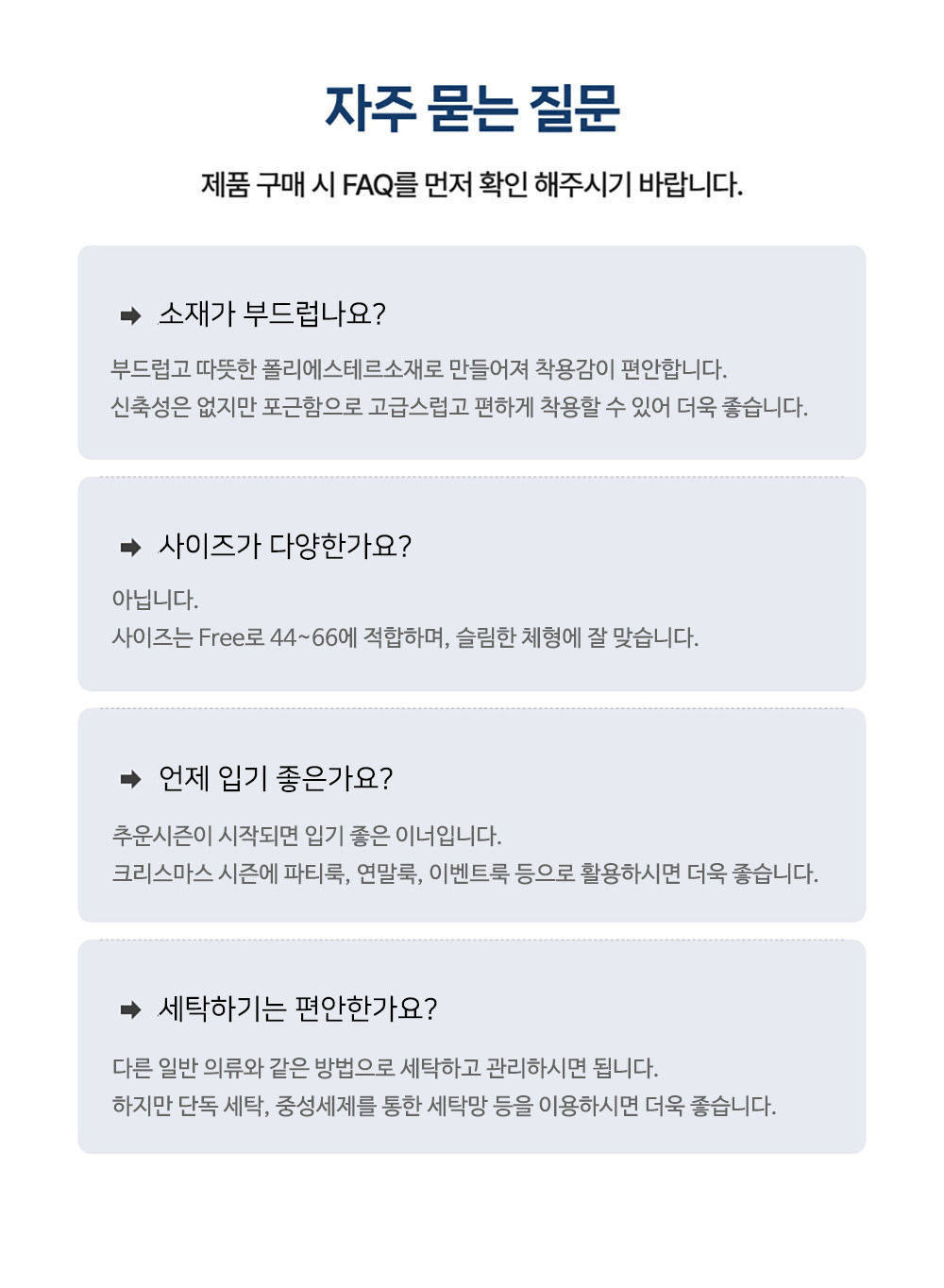 자주 묻는 질문

제품 구매 시 FAQ를 먼저 확인 해주시기 바랍니다.

➡ 소재가 부드럽나요?

부드럽고 따뜻한 폴리에스테르소재로 만들어져 착용감이 편안합니다.
신축성은 없지만 포근함으로 고급스럽고 편하게 착용할 수 있어 더욱 좋습니다.

➡ 사이즈가 다양한가요?

아닙니다.
사이즈는 Free로 44~66에 적합하며, 슬림한 체형에 잘 맞습니다.

➡ 언제 입기 좋은가요?

추운시즌이 시작되면 입기 좋은 이너입니다.
크리스마스 시즌에 파티룩, 연말룩, 이벤트룩 등으로 활용하시면 더욱 좋습니다.

➡ 세탁하기는 편안한가요?

다른 일반 의류와 같은 방법으로 세탁하고 관리하시면 됩니다.
하지만 단독 세탁, 중성세제를 통한 세탁망 등을 이용하시면 더욱 좋습니다.